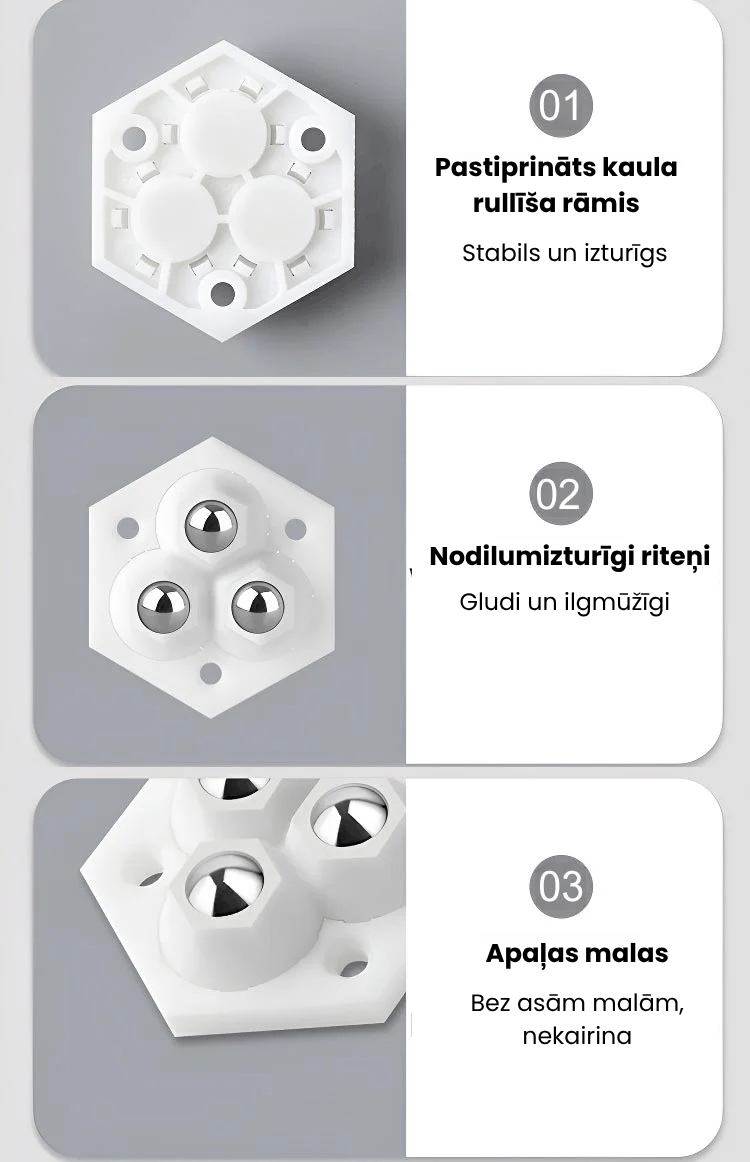 01

Pastiprināts kaula rullīša rāmis

Stabils un izturīgs

02

Nodilumizturīgi riteņi

Gludi un ilgmūžīgi

03

Apaļas malas

Bez asām malām, nekairina